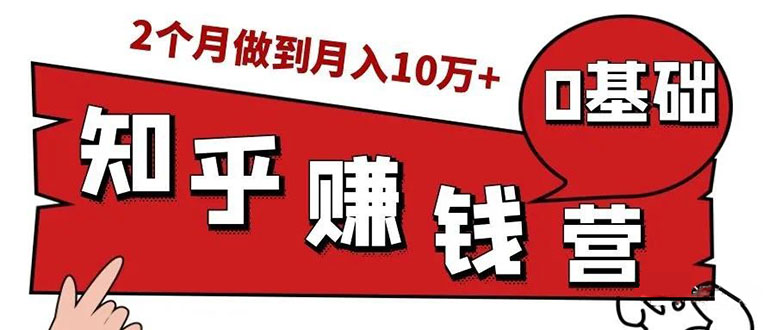 2个月做到月入10万+

0基础

知乎赚钱营